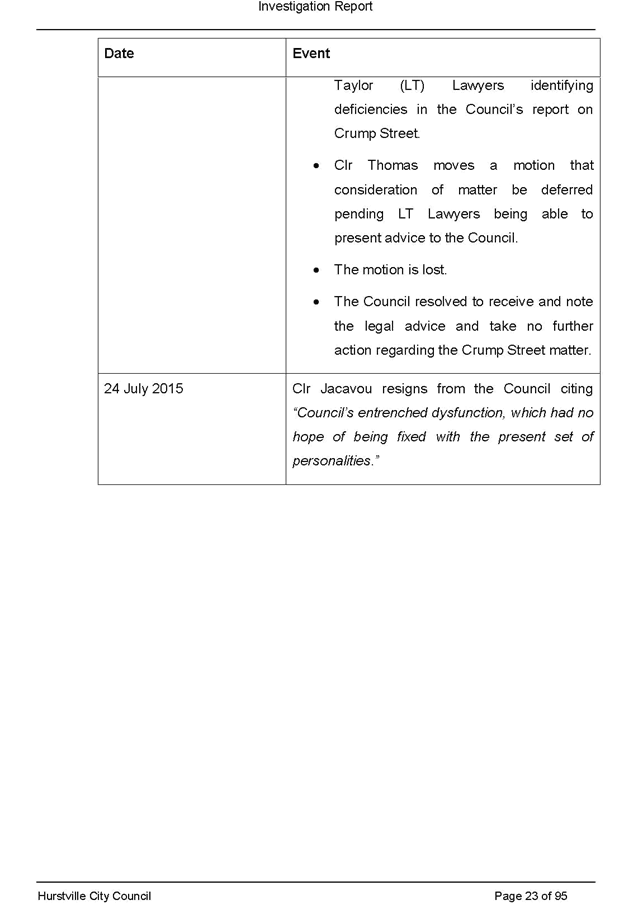 Investigation Report

| Date | Event |
|---|---|
| | Taylor (LT) Lawyers identifying deficiencies in the Council's report on Crump Street. • Clr Thomas moves a motion that consideration of matter be deferred pending LT Lawyers being able to present advice to the Council. • The motion is lost. • The Council resolved to receive and note the legal advice and take no further action regarding the Crump Street matter. |
| 24 July 2015 | Clr Jacavou resigns from the Council citing "Council's entrenched dysfunction, which had no hope of being fixed with the present set of personalities." |

Hurstville City Council Page 23 of 95